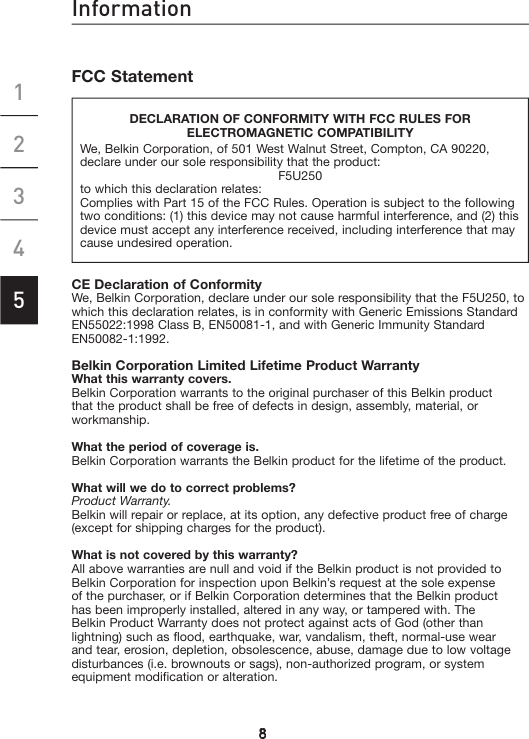 Information

1

2

3

4

5

FCC Statement

DECLARATION OF CONFORMITY WITH FCC RULES FOR ELECTROMAGNETIC COMPATIBILITY

We, Belkin Corporation, of 501 West Walnut Street, Compton, CA 90220, declare under our sole responsibility that the product:

F5U250

to which this declaration relates:

Complies with Part 15 of the FCC Rules. Operation is subject to the following two conditions: (1) this device may not cause harmful interference, and (2) this device must accept any interference received, including interference that may cause undesired operation.

CE Declaration of Conformity

We, Belkin Corporation, declare under our sole responsibility that the F5U250, to which this declaration relates, is in conformity with Generic Emissions Standard EN55022:1998 Class B, EN50081-1, and with Generic Immunity Standard EN50082-1:1992.

Belkin Corporation Limited Lifetime Product Warranty

What this warranty covers.

Belkin Corporation warrants to the original purchaser of this Belkin product that the product shall be free of defects in design, assembly, material, or workmanship.

What the period of coverage is.

Belkin Corporation warrants the Belkin product for the lifetime of the product.

What will we do to correct problems?

Product Warranty.

Belkin will repair or replace, at its option, any defective product free of charge (except for shipping charges for the product).

What is not covered by this warranty?

All above warranties are null and void if the Belkin product is not provided to Belkin Corporation for inspection upon Belkin's request at the sole expense of the purchaser, or if Belkin Corporation determines that the Belkin product has been improperly installed, altered in any way, or tampered with. The Belkin Product Warranty does not protect against acts of God (other than lightning) such as flood, earthquake, war, vandalism, theft, normal-use wear and tear, erosion, depletion, obsolescence, abuse, damage due to low voltage disturbances (i.e. brownouts or sags), non-authorized program, or system equipment modification or alteration.

8